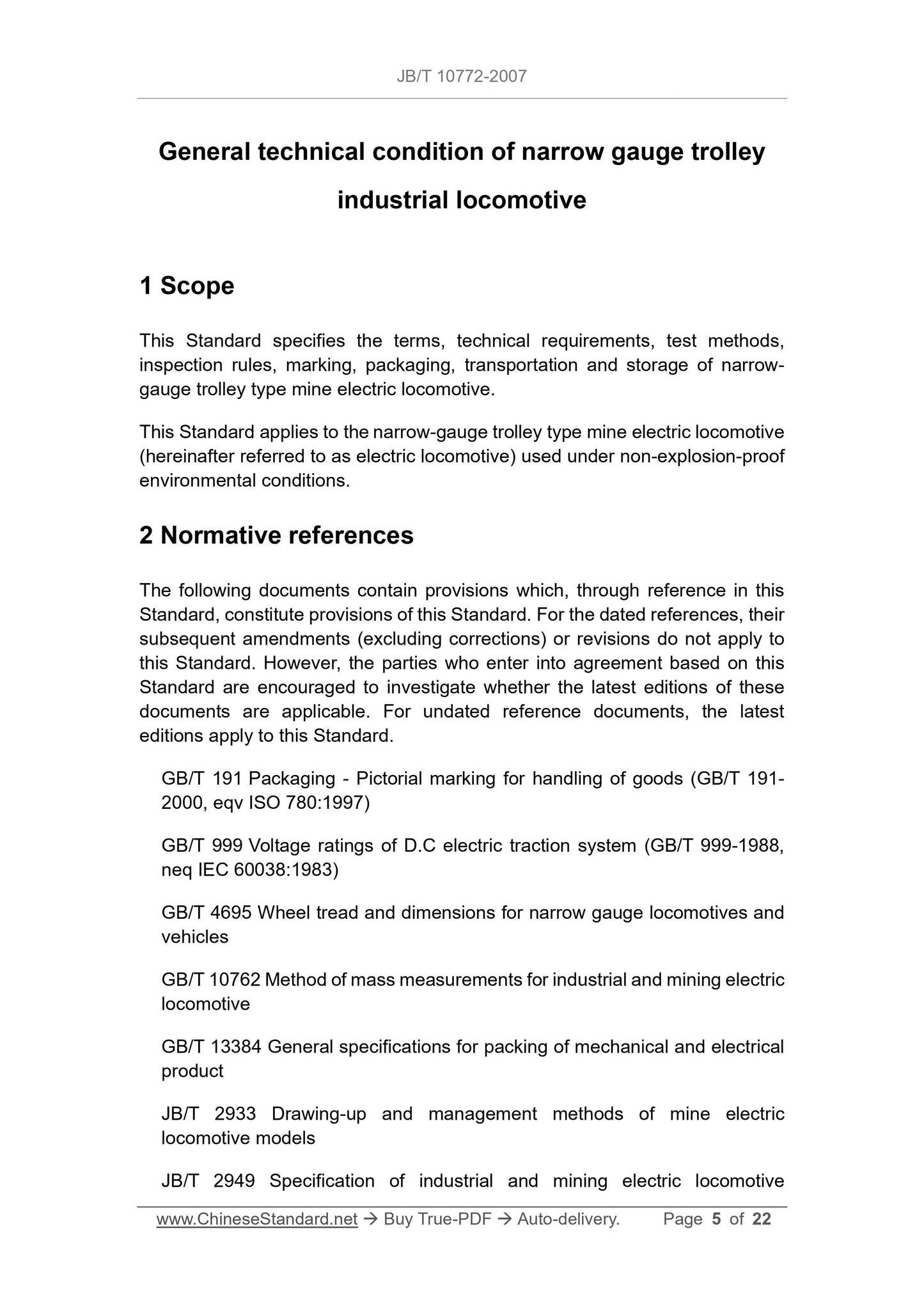 JB/T 10772-2007

General technical condition of narrow gauge trolley industrial locomotive

1 Scope

This Standard specifies the terms, technical requirements, test methods, inspection rules, marking, packaging, transportation and storage of narrow-gauge trolley type mine electric locomotive.

This Standard applies to the narrow-gauge trolley type mine electric locomotive (hereinafter referred to as electric locomotive) used under non-explosion-proof environmental conditions.

2 Normative references

The following documents contain provisions which, through reference in this Standard, constitute provisions of this Standard. For the dated references, their subsequent amendments (excluding corrections) or revisions do not apply to this Standard. However, the parties who enter into agreement based on this Standard are encouraged to investigate whether the latest editions of these documents are applicable. For undated reference documents, the latest editions apply to this Standard.

GB/T 191 Packaging - Pictorial marking for handling of goods (GB/T 191-2000, eqv ISO 780:1997)

GB/T 999 Voltage ratings of D.C electric traction system (GB/T 999-1988, neq IEC 60038:1983)

GB/T 4695 Wheel tread and dimensions for narrow gauge locomotives and vehicles

GB/T 10762 Method of mass measurements for industrial and mining electric locomotive

GB/T 13384 General specifications for packing of mechanical and electrical product

JB/T 2933 Drawing-up and management methods of mine electric locomotive models

JB/T 2949 Specification of industrial and mining electric locomotive

www.ChineseStandard.net → Buy True-PDF → Auto-delivery. Page 5 of 22